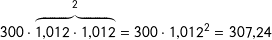 $300 \cdot \overbrace{1{,}012 \cdot 1{,}012}^{2} = 300 \cdot 1{,}012^2 = 307{,}24$